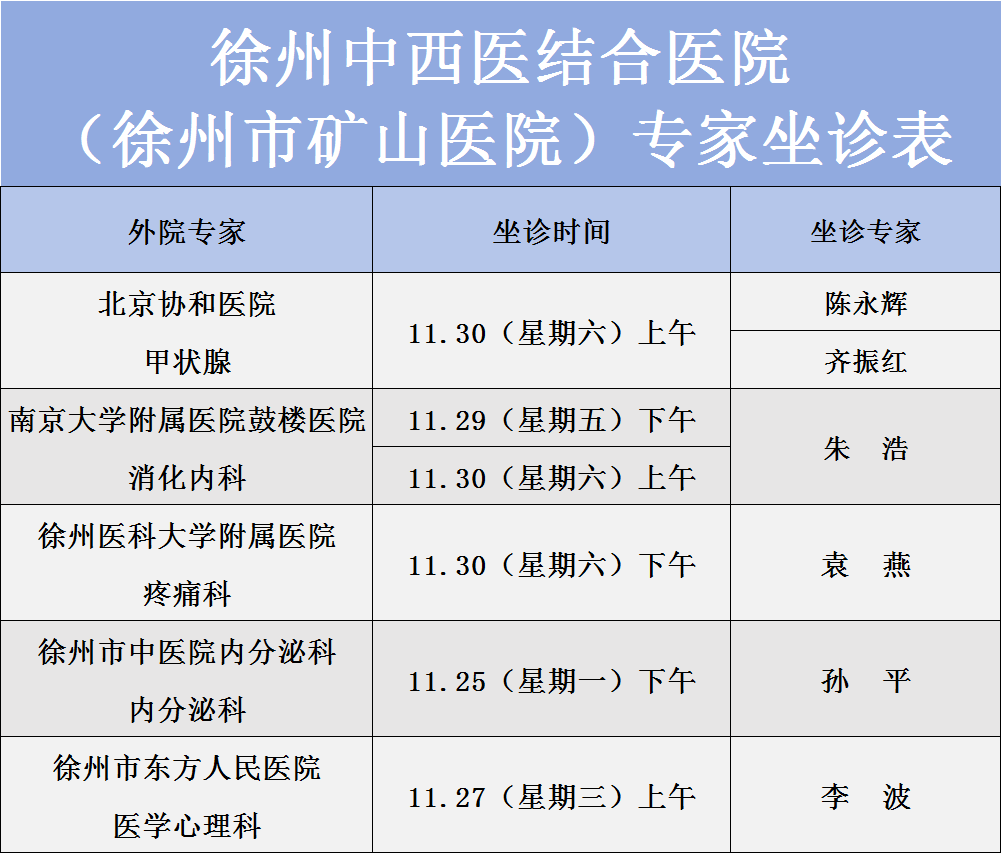 徐州中西医结合医院
（徐州市矿山医院）专家坐诊表

| 外院专家 | 坐诊时间 | 坐诊专家 |
|---|---|---|
| 北京协和医院 甲状腺 | 11.30（星期六）上午 | 陈永辉 |
| | | 齐振红 |
| 南京大学附属医院鼓楼医院 消化内科 | 11.29（星期五）下午 | 朱 浩 |
| | 11.30（星期六）上午 | |
| 徐州医科大学附属医院 疼痛科 | 11.30（星期六）下午 | 袁 燕 |
| 徐州市中医院内分泌科 内分泌科 | 11.25（星期一）下午 | 孙 平 |
| 徐州市东方人民医院 医学心理科 | 11.27（星期三）上午 | 李 波 |